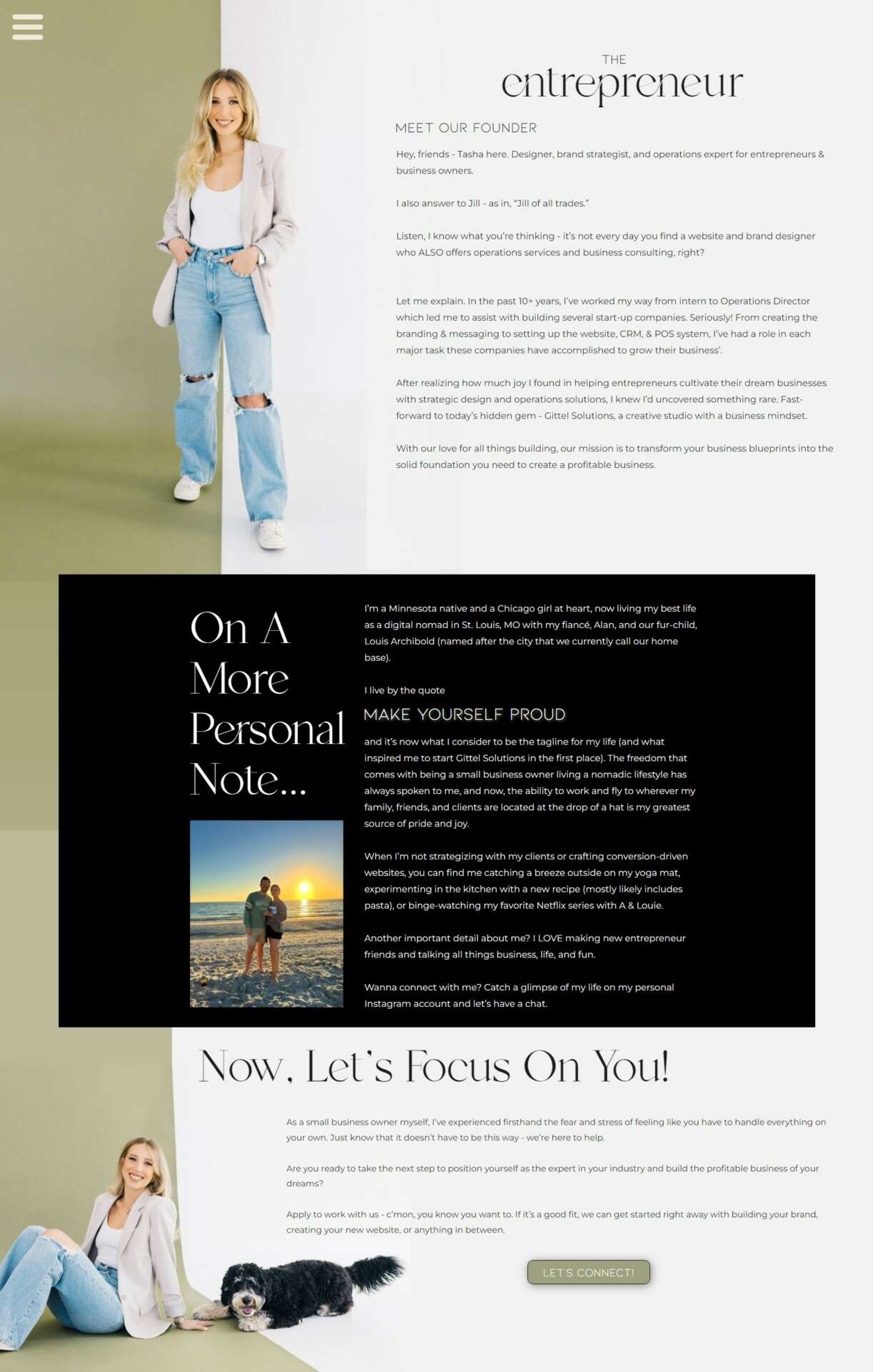 THE
entrepreneur

MEET OUR FOUNDER

Hey, friends - Tasha here. Designer, brand strategist, and operations expert for entrepreneurs & business owners.

I also answer to Jill - as in, "Jill of all trades."

Listen, I know what you're thinking - it's not every day you find a website and brand designer who ALSO offers operations services and business consulting, right?

Let me explain. In the past 10+ years, I've worked my way from intern to Operations Director which led me to assist with building several start-up companies. Seriously! From creating the branding & messaging to setting up the website, CRM, & POS system, I've had a role in each major task these companies have accomplished to grow their business'.

After realizing how much joy I found in helping entrepreneurs cultivate their dream businesses with strategic design and operations solutions, I knew I'd uncovered something rare. Fast-forward to today's hidden gem - Gittel Solutions, a creative studio with a business mindset.

With our love for all things building, our mission is to transform your business blueprints into the solid foundation you need to create a profitable business.

On A More Personal Note...

I'm a Minnesota native and a Chicago girl at heart, now living my best life as a digital nomad in St. Louis, MO with my fiancé, Alan, and our fur-child, Louis Archibold (named after the city that we currently call our home base).

I live by the quote

MAKE YOURSELF PROUD

and it's now what I consider to be the tagline for my life (and what inspired me to start Gittel Solutions in the first place). The freedom that comes with being a small business owner living a nomadic lifestyle has always spoken to me, and now, the ability to work and fly to wherever my family, friends, and clients are located at the drop of a hat is my greatest source of pride and joy.

When I'm not strategizing with my clients or crafting conversion-driven websites, you can find me catching a breeze outside on my yoga mat, experimenting in the kitchen with a new recipe (mostly likely includes pasta), or binge-watching my favorite Netflix series with A & Louie.

Another important detail about me? I LOVE making new entrepreneur friends and talking all things business, life, and fun.

Wanna connect with me? Catch a glimpse of my life on my personal Instagram account and let's have a chat.

Now, Let's Focus On You!

As a small business owner myself, I've experienced firsthand the fear and stress of feeling like you have to handle everything on your own. Just know that it doesn't have to be this way - we're here to help.

Are you ready to take the next step to position yourself as the expert in your industry and build the profitable business of your dreams?

Apply to work with us - c'mon, you know you want to. If it's a good fit, we can get started right away with building your brand, creating your new website, or anything in between.

LET'S CONNECT!